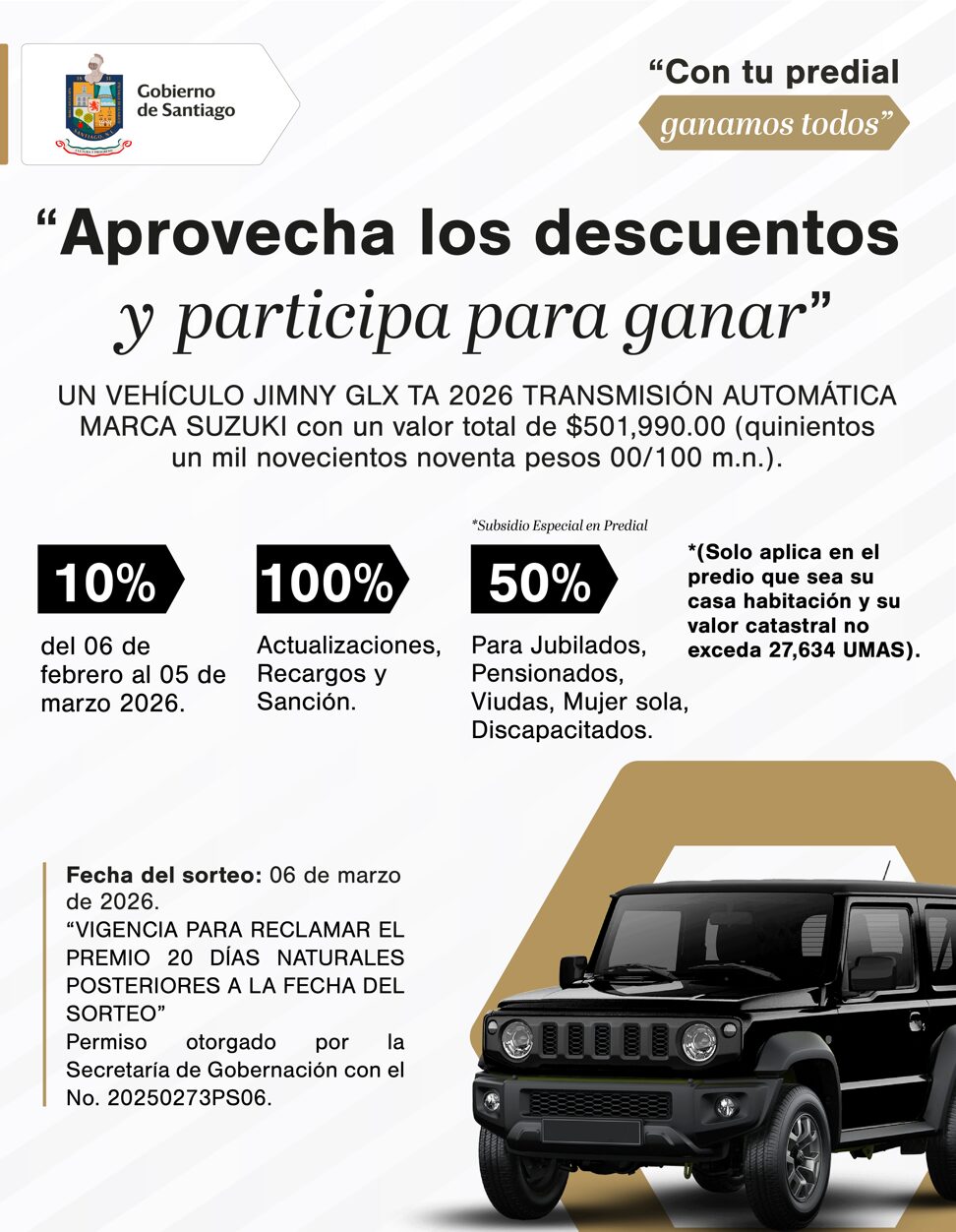 Gobierno de Santiago

“Con tu predial ganamos todos”

“Aprovecha los descuentos y participa para ganar”

UN VEHÍCULO JIMNY GLX TA 2026 TRANSMISIÓN AUTOMÁTICA MARCA SUZUKI con un valor total de $501,990.00 (quinientos un mil novecientos noventa pesos 00/100 m.n.).

10%
del 06 de febrero al 05 de marzo 2026.

100%
Actualizaciones, Recargos y Sanción.

*Subsidio Especial en Predial
50%
Para Jubilados, Pensionados, Viudas, Mujer sola, Discapacitados.

*(Solo aplica en el predio que sea su casa habitación y su valor catastral no exceda 27,634 UMAS).

Fecha del sorteo: 06 de marzo de 2026.
“VIGENCIA PARA RECLAMAR EL PREMIO 20 DÍAS NATURALES POSTERIORES A LA FECHA DEL SORTEO”
Permiso otorgado por la Secretaría de Gobernación con el No. 20250273PS06.